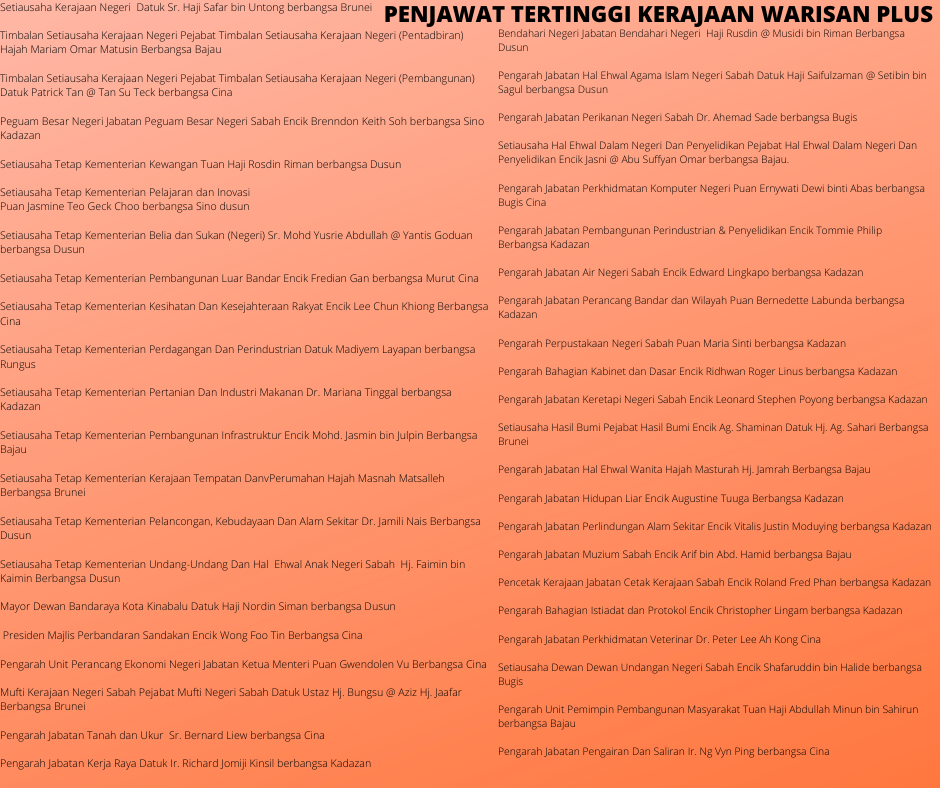 PENJAWAT TERTINGGI KERAJAAN WARISAN PLUS

Setiausaha Kerajaan Negeri Datuk Sr. Haji Safar bin Untong berbangsa Brunei

Timbalan Setiausaha Kerajaan Negeri Pejabat Timbalan Setiausaha Kerajaan Negeri (Pentadbiran) Hajah Mariam Omar Matusin Berbangsa Bajau

Timbalan Setiausaha Kerajaan Negeri Pejabat Timbalan Setiausaha Kerajaan Negeri (Pembangunan) Datuk Patrick Tan @ Tan Su Teck berbangsa Cina

Peguam Besar Negeri Jabatan Peguam Besar Negeri Sabah Encik Brenndon Keith Soh berbangsa Sino Kadazan

Setiausaha Tetap Kementerian Kewangan Tuan Haji Rosdin Riman berbangsa Dusun

Setiausaha Tetap Kementerian Pelajaran dan Inovasi Puan Jasmine Teo Geck Choo berbangsa Sino dusun

Setiausaha Tetap Kementerian Belia dan Sukan (Negeri) Sr. Mohd Yusrie Abdullah @ Yantis Goduan berbangsa Dusun

Setiausaha Tetap Kementerian Pembangunan Luar Bandar Encik Fredian Gan berbangsa Murut Cina

Setiausaha Tetap Kementerian Kesihatan Dan Kesejahteraan Rakyat Encik Lee Chun Khiong Berbangsa Cina

Setiausaha Tetap Kementerian Perdagangan Dan Perindustrian Datuk Madiyem Layapan berbangsa Rungus

Setiausaha Tetap Kementerian Pertanian Dan Industri Makanan Dr. Mariana Tinggal berbangsa Kadazan

Setiausaha Tetap Kementerian Pembangunan Infrastruktur Encik Mohd. Jasmin bin Julpin Berbangsa Bajau

Setiausaha Tetap Kementerian Kerajaan Tempatan DanvPerumahan Hajah Masnah Matsalleh Berbangsa Brunei

Setiausaha Tetap Kementerian Pelancongan, Kebudayaan Dan Alam Sekitar Dr. Jamili Nais Berbangsa Dusun

Setiausaha Tetap Kementerian Undang-Undang Dan Hal Ehwal Anak Negeri Sabah Hj. Faimin bin Kaimin Berbangsa Dusun

Mayor Dewan Bandaraya Kota Kinabalu Datuk Haji Nordin Siman berbangsa Dusun

Presiden Majlis Perbandaran Sandakan Encik Wong Foo Tin Berbangsa Cina

Pengarah Unit Perancang Ekonomi Negeri Jabatan Ketua Menteri Puan Gwendolen Vu Berbangsa Cina

Mufti Kerajaan Negeri Sabah Pejabat Mufti Negeri Sabah Datuk Ustaz Hj. Bungsu @ Aziz Hj. Jaafar Berbangsa Brunei

Pengarah Jabatan Tanah dan Ukur Sr. Bernard Liew berbangsa Cina

Pengarah Jabatan Kerja Raya Datuk Ir. Richard Jomiji Kinsil berbangsa Kadazan

Bendahari Negeri Jabatan Bendahari Negeri Haji Rusdin @ Musidi bin Riman Berbangsa Dusun

Pengarah Jabatan Hal Ehwal Agama Islam Negeri Sabah Datuk Haji Saifulzaman @ Setibin bin Sagul berbangsa Dusun

Pengarah Jabatan Perikanan Negeri Sabah Dr. Ahemad Sade berbangsa Bugis

Setiausaha Hal Ehwal Dalam Negeri Dan Penyelidikan Pejabat Hal Ehwal Dalam Negeri Dan Penyelidikan Encik Jasni @ Abu Suffyan Omar berbangsa Bajau.

Pengarah Jabatan Perkhidmatan Komputer Negeri Puan Ernywati Dewi binti Abas berbangsa Bugis Cina

Pengarah Jabatan Pembangunan Perindustrian & Penyelidikan Encik Tommie Philip Berbangsa Kadazan

Pengarah Jabatan Air Negeri Sabah Encik Edward Lingkapo berbangsa Kadazan

Pengarah Jabatan Perancang Bandar dan Wilayah Puan Bernedette Labunda berbangsa Kadazan

Pengarah Perpustakaan Negeri Sabah Puan Maria Sinti berbangsa Kadazan

Pengarah Bahagian Kabinet dan Dasar Encik Ridhwan Roger Linus berbangsa Kadazan

Pengarah Jabatan Keretapi Negeri Sabah Encik Leonard Stephen Poyong berbangsa Kadazan

Setiausaha Hasil Bumi Pejabat Hasil Bumi Encik Ag. Shaminan Datuk Hj. Ag. Sahari Berbangsa Brunei

Pengarah Jabatan Hal Ehwal Wanita Hajah Masturah Hj. Jamrah Berbangsa Bajau

Pengarah Jabatan Hidupan Liar Encik Augustine Tuuga Berbangsa Kadazan

Pengarah Jabatan Perlindungan Alam Sekitar Encik Vitalis Justin Moduying berbangsa Kadazan

Pengarah Jabatan Muzium Sabah Encik Arif bin Abd. Hamid berbangsa Bajau

Pencetak Kerajaan Jabatan Cetak Kerajaan Sabah Encik Roland Fred Phan berbangsa Kadazan

Pengarah Bahagian Istiadat dan Protokol Encik Christopher Lingam berbangsa Kadazan

Pengarah Jabatan Perkhidmatan Veterinar Dr. Peter Lee Ah Kong Cina

Setiausaha Dewan Dewan Undangan Negeri Sabah Encik Shafaruddin bin Halide berbangsa Bugis

Pengarah Unit Pemimpin Pembangunan Masyarakat Tuan Haji Abdullah Minun bin Sahirun berbangsa Bajau

Pengarah Jabatan Pengairan Dan Saliran Ir. Ng Vyn Ping berbangsa Cina